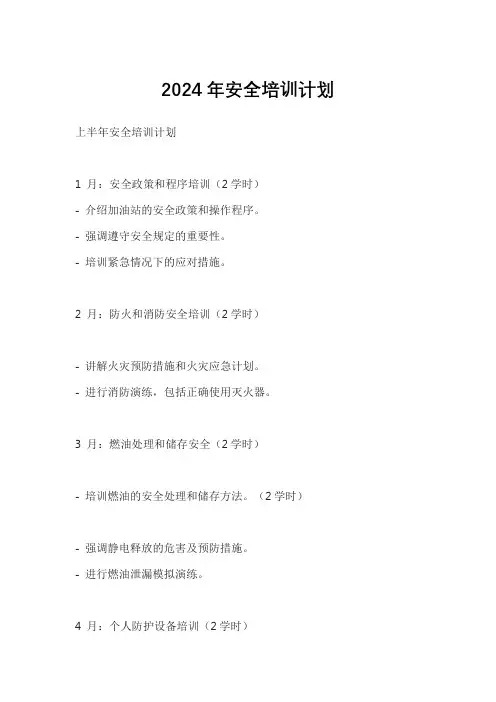 2024年安全培训计划

上半年安全培训计划

1月：安全政策和程序培训（2学时）

- 介绍加油站的安全政策和操作程序。

- 强调遵守安全规定的重要性。

- 培训紧急情况下的应对措施。

2月：防火和消防安全培训（2学时）

- 讲解火灾预防措施和火灾应急计划。

- 进行消防演练，包括正确使用灭火器。

3月：燃油处理和储存安全（2学时）

- 培训燃油的安全处理和储存方法。（2学时）

- 强调静电释放的危害及预防措施。

- 进行燃油泄漏模拟演练。

4月：个人防护设备培训（2学时）